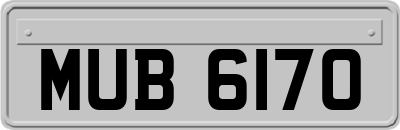 MUB 6170